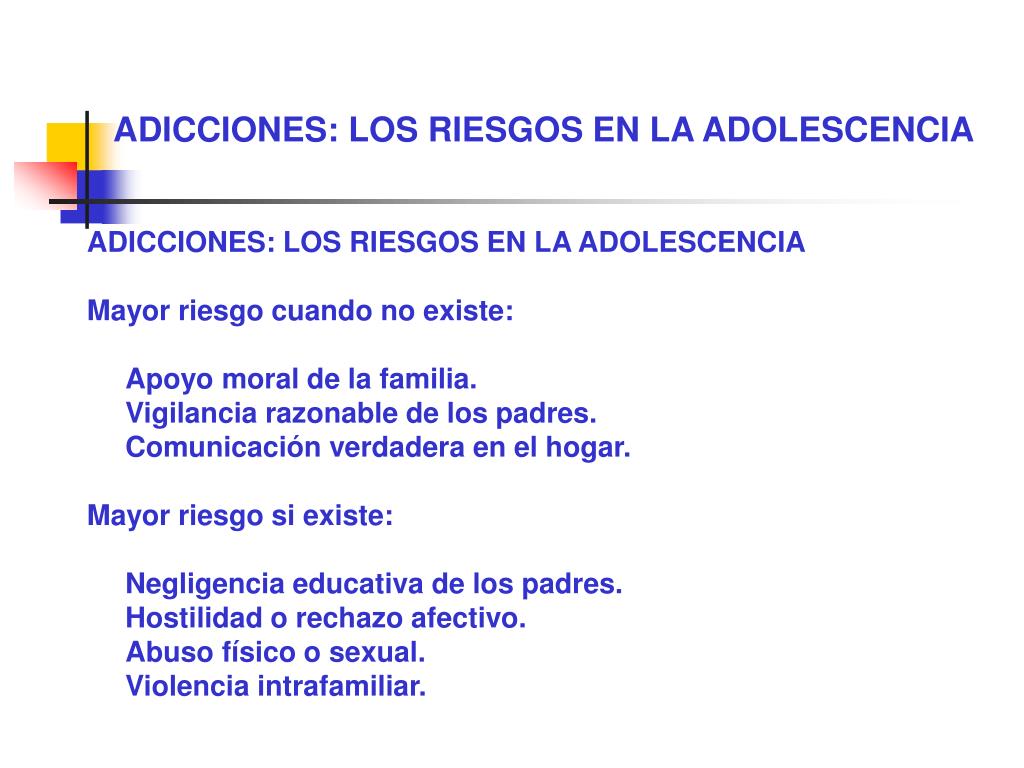 ADICCIONES: LOS RIESGOS EN LA ADOLESCENCIA

ADICCIONES: LOS RIESGOS EN LA ADOLESCENCIA

Mayor riesgo cuando no existe:

Apoyo moral de la familia.
Vigilancia razonable de los padres.
Comunicación verdadera en el hogar.

Mayor riesgo si existe:

Negligencia educativa de los padres.
Hostilidad o rechazo afectivo.
Abuso físico o sexual.
Violencia intrafamiliar.